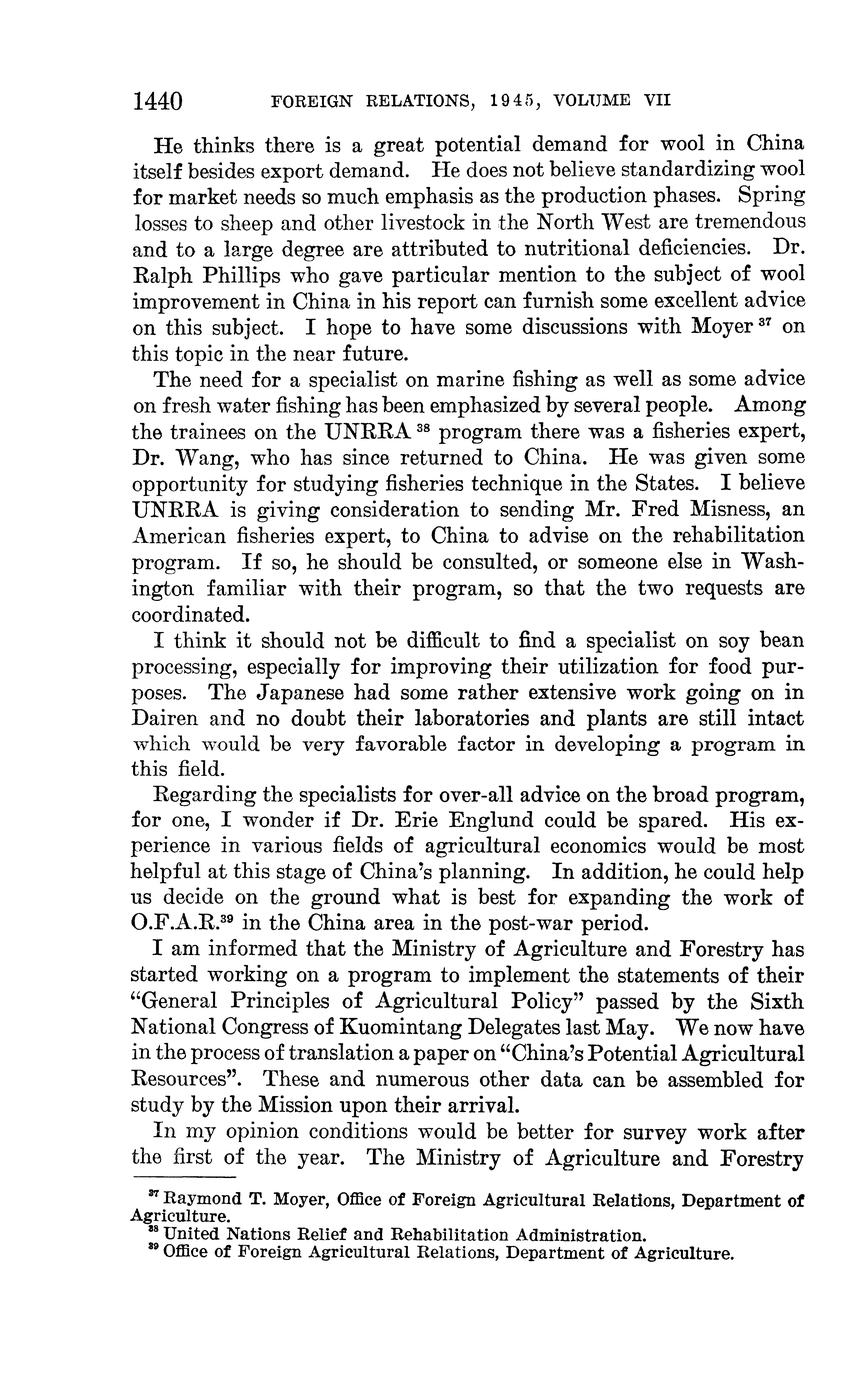 1440 FOREIGN RELATIONS, 1945, VOLUME VII

He thinks there is a great potential demand for wool in China itself besides export demand. He does not believe standardizing wool for market needs so much emphasis as the production phases. Spring losses to sheep and other livestock in the North West are tremendous and to a large degree are attributed to nutritional deficiencies. Dr. Ralph Phillips who gave particular mention to the subject of wool improvement in China in his report can furnish some excellent advice on this subject. I hope to have some discussions with Moyer $^{37}$ on this topic in the near future.

The need for a specialist on marine fishing as well as some advice on fresh water fishing has been emphasized by several people. Among the trainees on the UNRRA $^{38}$ program there was a fisheries expert, Dr. Wang, who has since returned to China. He was given some opportunity for studying fisheries technique in the States. I believe UNRRA is giving consideration to sending Mr. Fred Misness, an American fisheries expert, to China to advise on the rehabilitation program. If so, he should be consulted, or someone else in Washington familiar with their program, so that the two requests are coordinated.

I think it should not be difficult to find a specialist on soy bean processing, especially for improving their utilization for food purposes. The Japanese had some rather extensive work going on in Dairen and no doubt their laboratories and plants are still intact which would be very favorable factor in developing a program in this field.

Regarding the specialists for over-all advice on the broad program, for one, I wonder if Dr. Erie Englund could be spared. His experience in various fields of agricultural economics would be most helpful at this stage of China's planning. In addition, he could help us decide on the ground what is best for expanding the work of O.F.A.R.$^{39}$ in the China area in the post-war period.

I am informed that the Ministry of Agriculture and Forestry has started working on a program to implement the statements of their "General Principles of Agricultural Policy" passed by the Sixth National Congress of Kuomintang Delegates last May. We now have in the process of translation a paper on "China's Potential Agricultural Resources". These and numerous other data can be assembled for study by the Mission upon their arrival.

In my opinion conditions would be better for survey work after the first of the year. The Ministry of Agriculture and Forestry

$^{37}$ Raymond T. Moyer, Office of Foreign Agricultural Relations, Department of Agriculture.
$^{38}$ United Nations Relief and Rehabilitation Administration.
$^{39}$ Office of Foreign Agricultural Relations, Department of Agriculture.